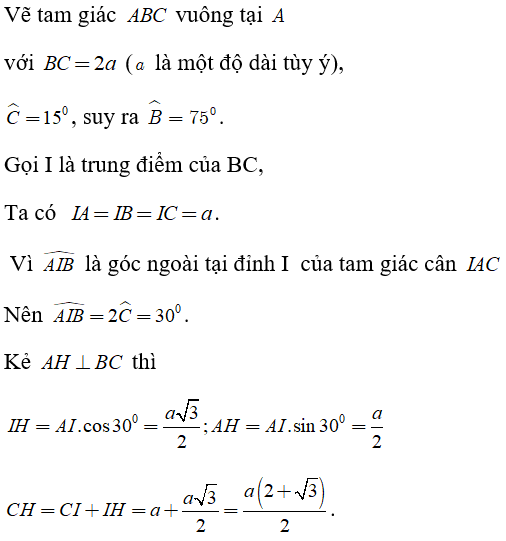 Vẽ tam giác $ABC$ vuông tại $A$

với $BC = 2a$ ($a$ là một độ dài tùy ý),

$\widehat{C} = 15^0$, suy ra $\widehat{B} = 75^0$.

Gọi I là trung điểm của BC,

Ta có $IA = IB = IC = a$.

Vì $\widehat{AIB}$ là góc ngoài tại đỉnh I của tam giác cân $IAC$

Nên $\widehat{AIB} = 2\widehat{C} = 30^0$.

Kẻ $AH \perp BC$ thì

$IH = AI.\cos 30^0 = \frac{a\sqrt{3}}{2}; AH = AI.\sin 30^0 = \frac{a}{2}$

$CH = CI + IH = a + \frac{a\sqrt{3}}{2} = \frac{a\left(2+\sqrt{3}\right)}{2}$.